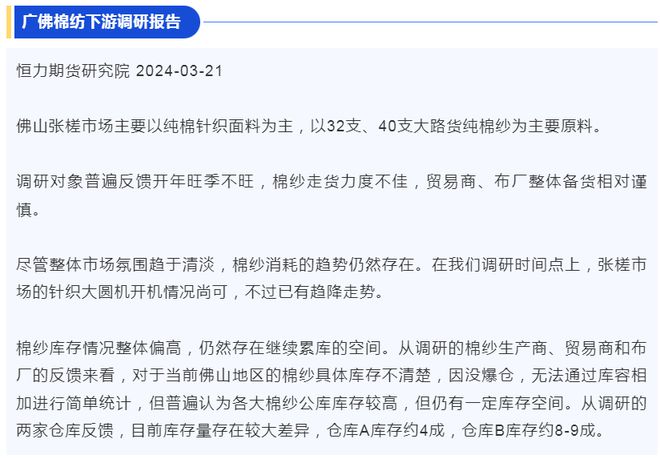 广佛棉纺下游调研报告

恒力期货研究院 2024-03-21

佛山张槎市场主要以纯棉针织面料为主，以32支、40支大路货纯棉纱为主要原料。

调研对象普遍反馈开年旺季不旺，棉纱走货力度不佳，贸易商、布厂整体备货相对谨慎。

尽管整体市场氛围趋于清淡，棉纱消耗的趋势仍然存在。在我们调研时间点上，张槎市场的针织大圆机开机情况尚可，不过已有趋降走势。

棉纱库存情况整体偏高，仍然存在继续累库的空间。从调研的棉纱生产商、贸易商和布厂的反馈来看，对于当前佛山地区的棉纱具体库存不清楚，因没爆仓，无法通过库容相加进行简单统计，但普遍认为各大棉纱公库库存较高，但仍有一定库存空间。从调研的两家仓库反馈，目前库存量存在较大差异，仓库A库存约4成，仓库B库存约8-9成。